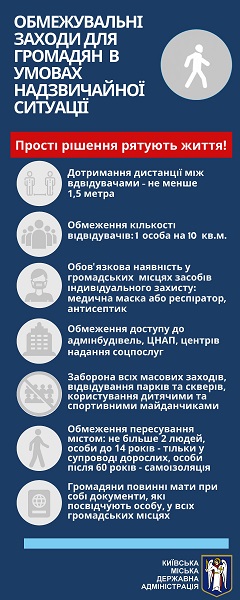 ОБМЕЖУВАЛЬНІ ЗАХОДИ ДЛЯ ГРОМАДЯН В УМОВАХ НАДЗВИЧАЙНОЇ СИТУАЦІЇ

Прості рішення рятують життя!

Дотримання дистанції між вдвідувачами - не менше 1,5 метра

Обмеження кількості відвідувачів:1 особа на 10 кв.м.

Обов'язкова наявність у громадських місцях засобів індивідуального захисту: медична маска або респіратор, антисептик

Обмеження доступу до адмінбудівель, ЦНАП, центрів надання соцпослуг

Заборона всіх масових заходів, відвідування парків та скверів, користування дитячими та спортивними майданчиками

Обмеження пересування містом: не більше 2 людей, особи до 14 років - тільки у супроводі дорослих, особи після 60 років - самоізоляція

Громадяни повинні мати при собі документи, які посвідчують особу, у всіх громадських місцях

КИЇВСЬКА МІСЬКА ДЕРЖАВНА АДМІНІСТРАЦІЯ